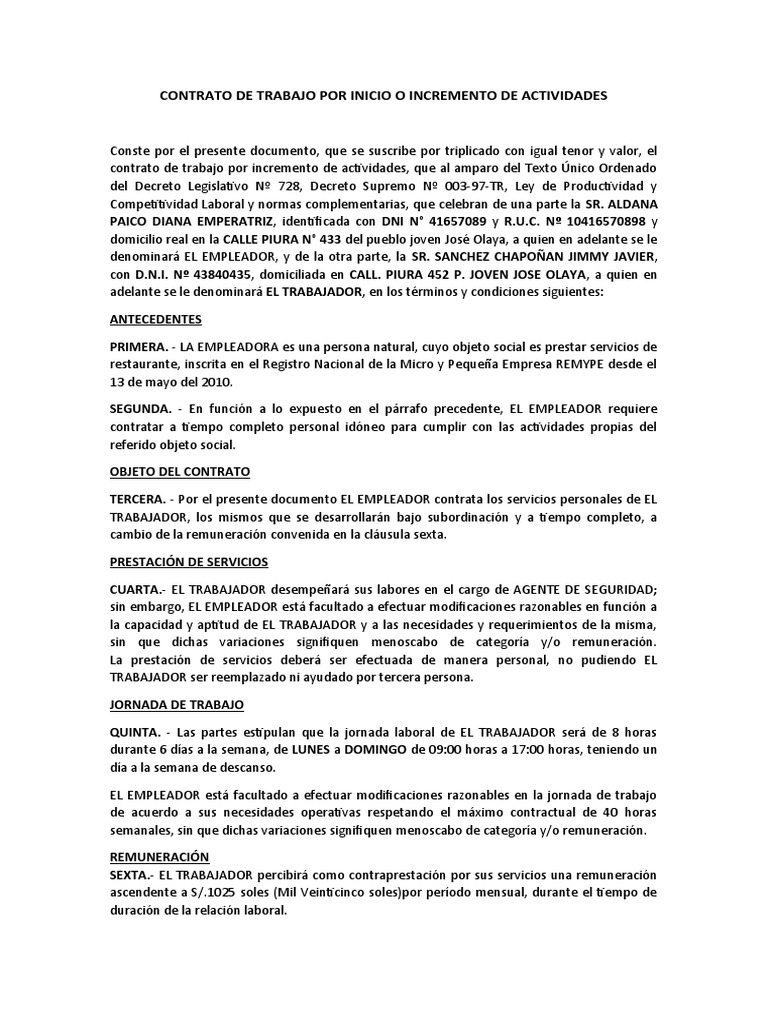 CONTRATO DE TRABAJO POR INICIO O INCREMENTO DE ACTIVIDADES

Conste por el presente documento, que se suscribe por triplicado con igual tenor y valor, el contrato de trabajo por incremento de actividades, que al amparo del Texto Único Ordenado del Decreto Legislativo Nº 728, Decreto Supremo Nº 003-97-TR, Ley de Productividad y Competitividad Laboral y normas complementarias, que celebran de una parte la SR. ALDANA PAICO DIANA EMPERATRIZ, identificada con DNI N° 41657089 y R.U.C. Nº 10416570898 y domicilio real en la CALLE PIURA N° 433 del pueblo joven José Olaya, a quien en adelante se le denominará EL EMPLEADOR, y de la otra parte, la SR. SANCHEZ CHAPOÑAN JIMMY JAVIER, con D.N.I. Nº 43840435, domiciliada en CALL. PIURA 452 P. JOVEN JOSE OLAYA, a quien en adelante se le denominará EL TRABAJADOR, en los términos y condiciones siguientes:

ANTECEDENTES

PRIMERA. - LA EMPLEADORA es una persona natural, cuyo objeto social es prestar servicios de restaurante, inscrita en el Registro Nacional de la Micro y Pequeña Empresa REMYPE desde el 13 de mayo del 2010.

SEGUNDA. - En función a lo expuesto en el párrafo precedente, EL EMPLEADOR requiere contratar a tiempo completo personal idóneo para cumplir con las actividades propias del referido objeto social.

OBJETO DEL CONTRATO

TERCERA. - Por el presente documento EL EMPLEADOR contrata los servicios personales de EL TRABAJADOR, los mismos que se desarrollarán bajo subordinación y a tiempo completo, a cambio de la remuneración convenida en la cláusula sexta.

PRESTACIÓN DE SERVICIOS

CUARTA.- EL TRABAJADOR desempeñará sus labores en el cargo de AGENTE DE SEGURIDAD; sin embargo, EL EMPLEADOR está facultado a efectuar modificaciones razonables en función a la capacidad y aptitud de EL TRABAJADOR y a las necesidades y requerimientos de la misma, sin que dichas variaciones signifiquen menoscabo de categoría y/o remuneración. La prestación de servicios deberá ser efectuada de manera personal, no pudiendo EL TRABAJADOR ser reemplazado ni ayudado por tercera persona.

JORNADA DE TRABAJO

QUINTA. - Las partes estipulan que la jornada laboral de EL TRABAJADOR será de 8 horas durante 6 días a la semana, de LUNES a DOMINGO de 09:00 horas a 17:00 horas, teniendo un día a la semana de descanso.

EL EMPLEADOR está facultado a efectuar modificaciones razonables en la jornada de trabajo de acuerdo a sus necesidades operativas respetando el máximo contractual de 40 horas semanales, sin que dichas variaciones signifiquen menoscabo de categoría y/o remuneración.

REMUNERACIÓN
SEXTA.- EL TRABAJADOR percibirá como contraprestación por sus servicios una remuneración ascendente a S/.1025 soles (Mil Veinticinco soles)por periodo mensual, durante el tiempo de duración de la relación laboral.